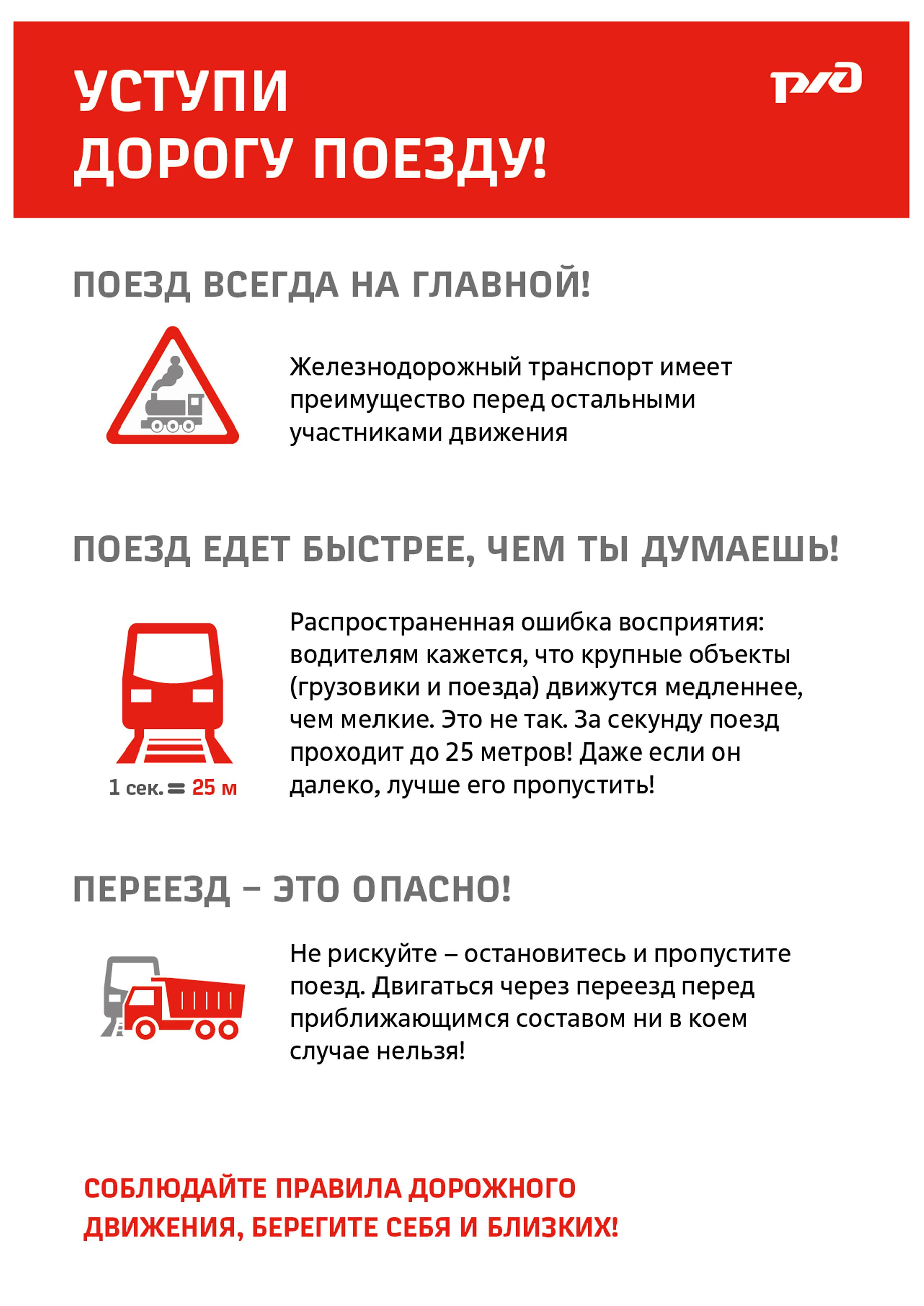 УСТУПИ ДОРОГУ ПОЕЗДУ!

РЖД

ПОЕЗД ВСЕГДА НА ГЛАВНОЙ!

Железнодорожный транспорт имеет преимущество перед остальными участниками движения

ПОЕЗД ЕДЕТ БЫСТРЕЕ, ЧЕМ ТЫ ДУМАЕШЬ!

1 сек. = 25 м

Распространенная ошибка восприятия: водителям кажется, что крупные объекты (грузовики и поезда) движутся медленнее, чем мелкие. Это не так. За секунду поезд проходит до 25 метров! Даже если он далеко, лучше его пропустить!

ПЕРЕЕЗД – ЭТО ОПАСНО!

Не рискуйте – остановитесь и пропустите поезд. Двигаться через переезд перед приближающимся составом ни в коем случае нельзя!

СОБЛЮДАЙТЕ ПРАВИЛА ДОРОЖНОГО ДВИЖЕНИЯ, БЕРЕГИТЕ СЕБЯ И БЛИЗКИХ!